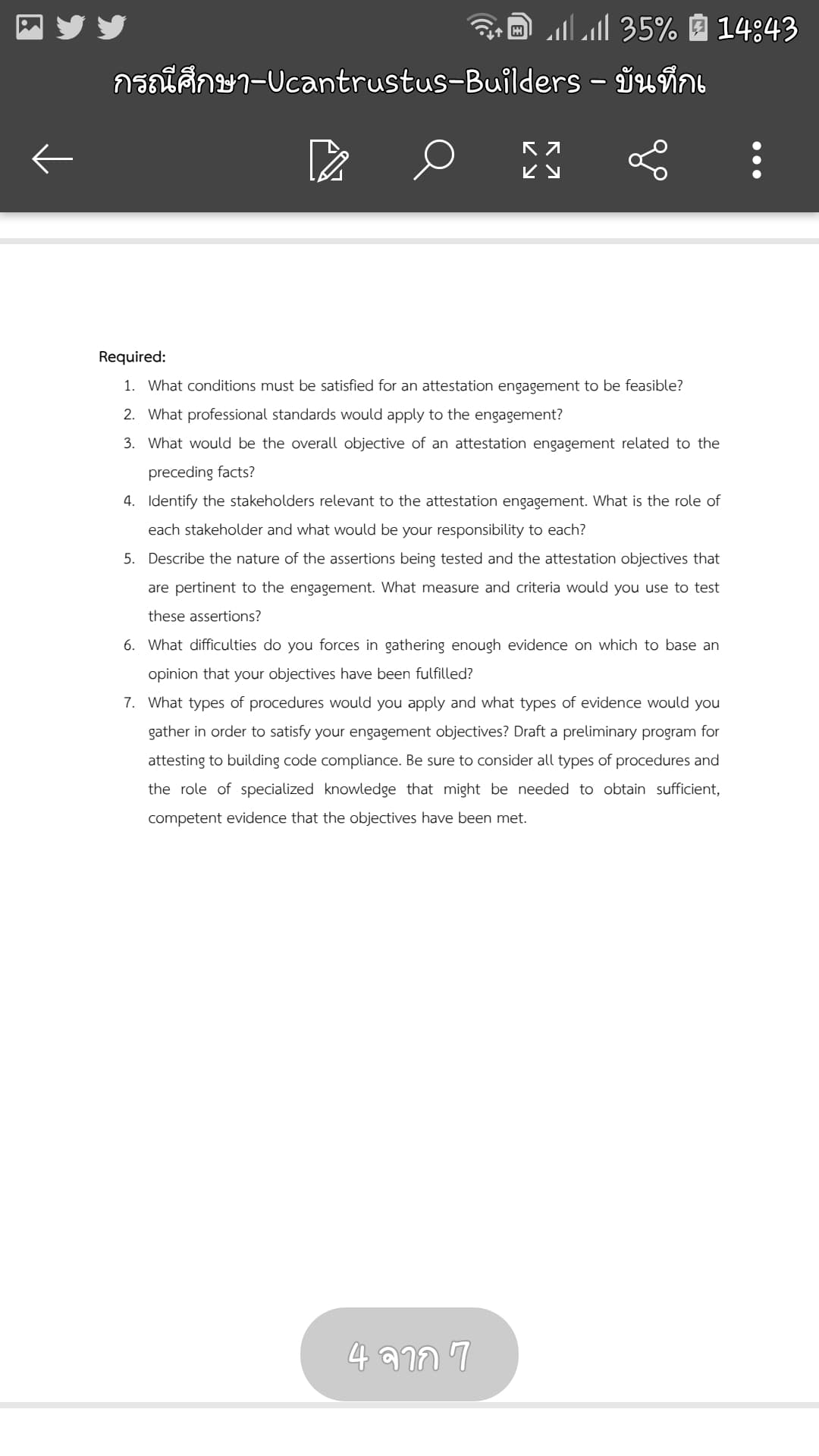 35% 14:43

กรณีศึกษา-Ucantrustus-Builders - บันทึกเ

Required:

1. What conditions must be satisfied for an attestation engagement to be feasible?
2. What professional standards would apply to the engagement?
3. What would be the overall objective of an attestation engagement related to the preceding facts?
4. Identify the stakeholders relevant to the attestation engagement. What is the role of each stakeholder and what would be your responsibility to each?
5. Describe the nature of the assertions being tested and the attestation objectives that are pertinent to the engagement. What measure and criteria would you use to test these assertions?
6. What difficulties do you forces in gathering enough evidence on which to base an opinion that your objectives have been fulfilled?
7. What types of procedures would you apply and what types of evidence would you gather in order to satisfy your engagement objectives? Draft a preliminary program for attesting to building code compliance. Be sure to consider all types of procedures and the role of specialized knowledge that might be needed to obtain sufficient, competent evidence that the objectives have been met.

4 จาก 7